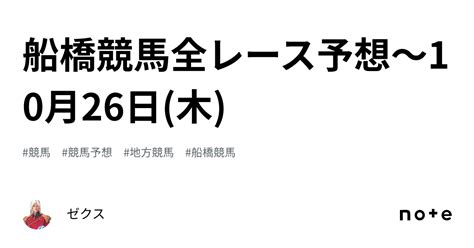 船橋競馬全レース予想〜10月26日(木)

#競馬 #競馬予想 #地方競馬 #船橋競馬

ゼクス

note